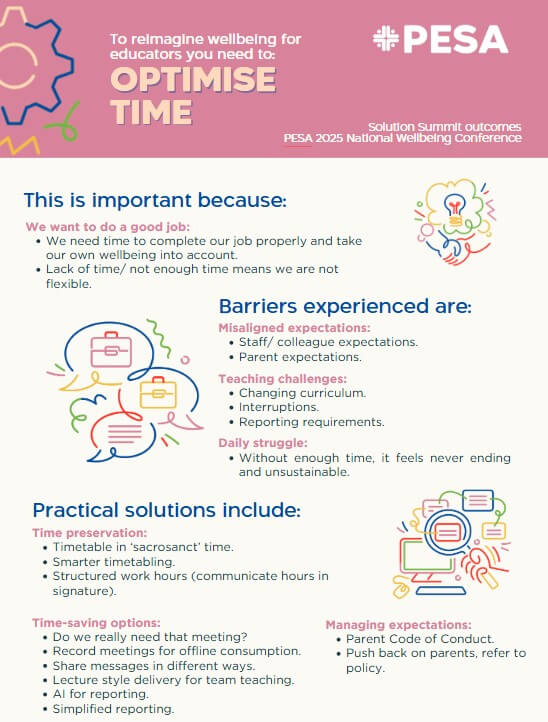 To reimagine wellbeing for educators you need to:

OPTIMISE TIME

PESA

Solution Summit outcomes
PESA 2025 National Wellbeing Conference

This is important because:

We want to do a good job:
• We need time to complete our job properly and take our own wellbeing into account.
• Lack of time/ not enough time means we are not flexible.

Barriers experienced are:

Misaligned expectations:
• Staff/ colleague expectations.
• Parent expectations.

Teaching challenges:
• Changing curriculum.
• Interruptions.
• Reporting requirements.

Daily struggle:
• Without enough time, it feels never ending and unsustainable.

Practical solutions include:

Time preservation:
• Timetable in 'sacrosanct' time.
• Smarter timetabling.
• Structured work hours (communicate hours in signature).

Time-saving options:
• Do we really need that meeting?
• Record meetings for offline consumption.
• Share messages in different ways.
• Lecture style delivery for team teaching.
• AI for reporting.
• Simplified reporting.

Managing expectations:
• Parent Code of Conduct.
• Push back on parents, refer to policy.